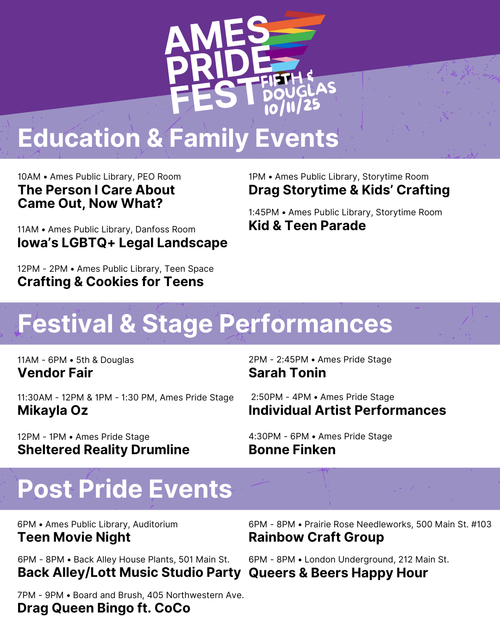 AMES PRIDE FEST
FIFTH & DOUGLAS
10/11/25

Education & Family Events

10AM • Ames Public Library, PEO Room
The Person I Care About Came Out, Now What?

11AM • Ames Public Library, Danfoss Room
Iowa's LGBTQ+ Legal Landscape

12PM - 2PM • Ames Public Library, Teen Space
Crafting & Cookies for Teens

1PM • Ames Public Library, Storytime Room
Drag Storytime & Kids' Crafting

1:45PM • Ames Public Library, Storytime Room
Kid & Teen Parade

Festival & Stage Performances

11AM - 6PM • 5th & Douglas
Vendor Fair

11:30AM - 12PM & 1PM - 1:30 PM, Ames Pride Stage
Mikayla Oz

12PM - 1PM • Ames Pride Stage
Sheltered Reality Drumline

2PM - 2:45PM • Ames Pride Stage
Sarah Tonin

2:50PM - 4PM • Ames Pride Stage
Individual Artist Performances

4:30PM - 6PM • Ames Pride Stage
Bonne Finken

Post Pride Events

6PM • Ames Public Library, Auditorium
Teen Movie Night

6PM - 8PM • Back Alley House Plants, 501 Main St.
Back Alley/Lott Music Studio Party

7PM - 9PM • Board and Brush, 405 Northwestern Ave.
Drag Queen Bingo ft. CoCo

6PM - 8PM • Prairie Rose Needleworks, 500 Main St. #103
Rainbow Craft Group

6PM - 8PM • London Underground, 212 Main St.
Queers & Beers Happy Hour